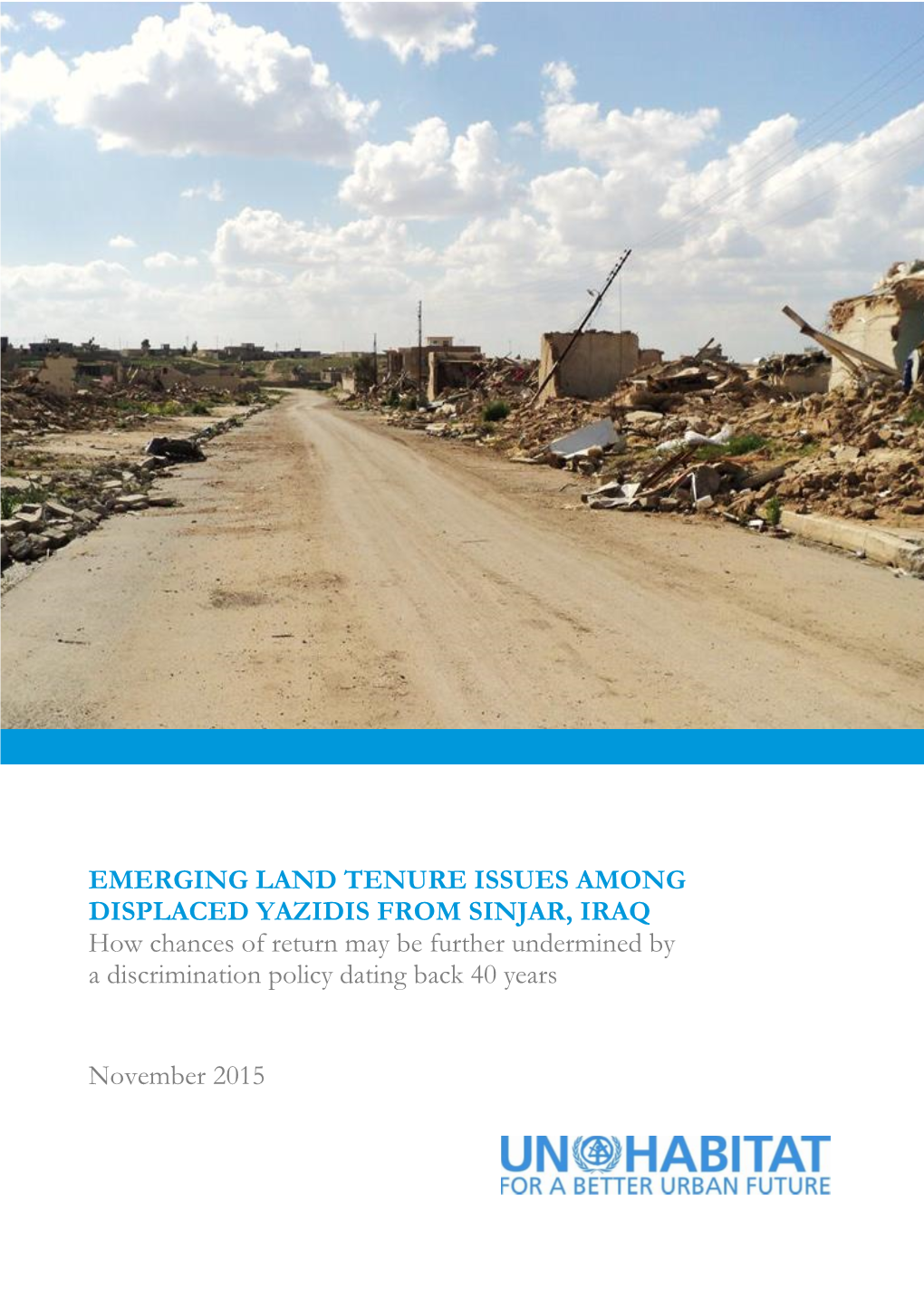 EMERGING LAND TENURE ISSUES AMONG DISPLACED YAZIDIS FROM SINJAR, IRAQ
How chances of return may be further undermined by a discrimination policy dating back 40 years

November 2015

UN HABITAT
FOR A BETTER URBAN FUTURE